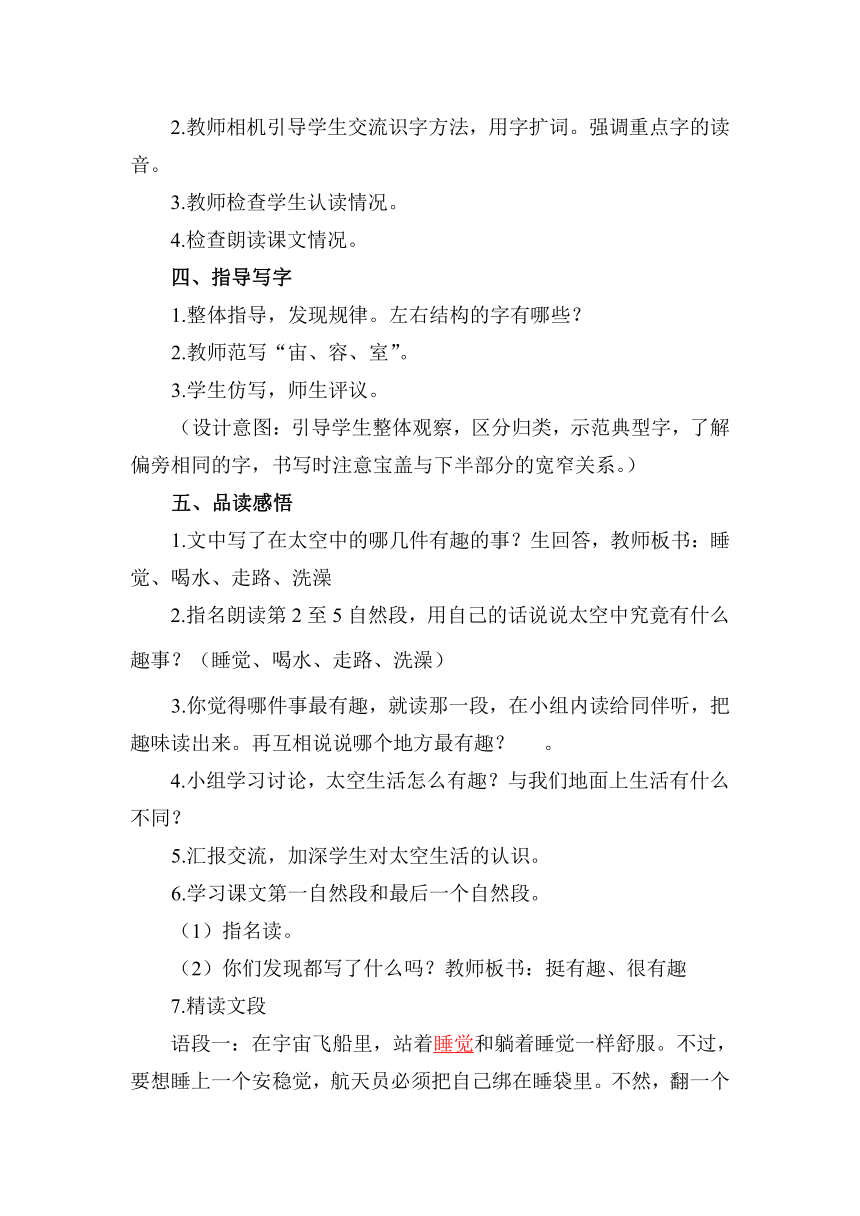 2.教师相机引导学生交流识字方法，用字扩词。强调重点字的读音。

3.教师检查学生认读情况。

4.检查朗读课文情况。

四、指导写字

1.整体指导，发现规律。左右结构的字有哪些？

2.教师范写“宙、容、室”。

3.学生仿写，师生评议。

（设计意图：引导学生整体观察，区分归类，示范典型字，了解偏旁相同的字，书写时注意宝盖与下半部分的宽窄关系。）

五、品读感悟

1.文中写了在太空中的哪几件有趣的事？生回答，教师板书：睡觉、喝水、走路、洗澡

2.指名朗读第 2 至 5 自然段，用自己的话说说太空中究竟有什么趣事？（睡觉、喝水、走路、洗澡）

3.你觉得哪件事最有趣，就读那一段，在小组内读给同伴听，把趣味读出来。再互相说说哪个地方最有趣？　。

4.小组学习讨论，太空生活怎么有趣？与我们地面上生活有什么不同？

5.汇报交流，加深学生对太空生活的认识。

6.学习课文第一自然段和最后一个自然段。

（1）指名读。

（2）你们发现都写了什么吗？教师板书：挺有趣、很有趣

7.精读文段

语段一：在宇宙飞船里，站着睡觉和躺着睡觉一样舒服。不过，要想睡上一个安稳觉，航天员必须把自己绑在睡袋里。不然，翻一个